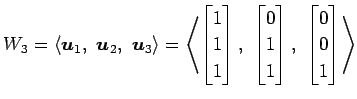 $W_3 = \langle \boldsymbol{u}_1,\ \boldsymbol{u}_2,\ \boldsymbol{u}_3 \rangle = \left\langle \begin{bmatrix} 1 \\ 1 \\ 1 \end{bmatrix},\ \begin{bmatrix} 0 \\ 1 \\ 1 \end{bmatrix},\ \begin{bmatrix} 0 \\ 0 \\ 1 \end{bmatrix} \right\rangle$